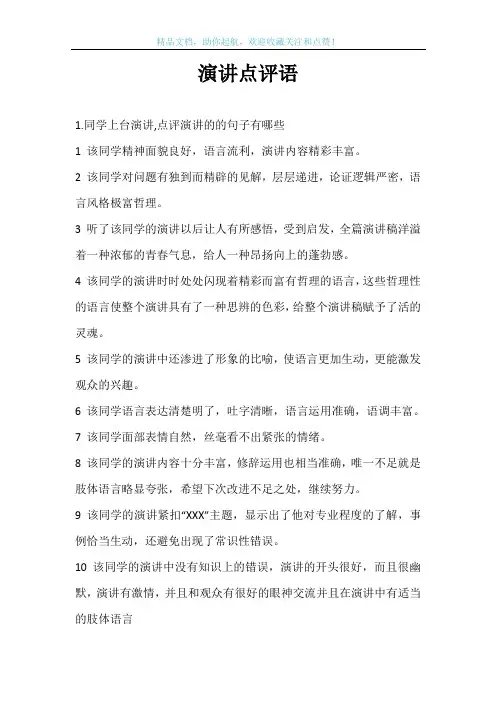 精品文档，助你起航，欢迎收藏关注和点赞！

演讲点评语

1.同学上台演讲,点评演讲的的句子有哪些

1 该同学精神面貌良好，语言流利，演讲内容精彩丰富。

2 该同学对问题有独到而精辟的见解，层层递进，论证逻辑严密，语言风格极富哲理。

3 听了该同学的演讲以后让人有所感悟，受到启发，全篇演讲稿洋溢着一种浓郁的青春气息，给人一种昂扬向上的蓬勃感。

4 该同学的演讲时时处处闪现着精彩而富有哲理的语言，这些哲理性的语言使整个演讲具有了一种思辨的色彩，给整个演讲稿赋予了活的灵魂。

5 该同学的演讲中还渗进了形象的比喻，使语言更加生动，更能激发观众的兴趣。

6 该同学语言表达清楚明了，吐字清晰，语言运用准确，语调丰富。

7 该同学面部表情自然，丝毫看不出紧张的情绪。

8 该同学的演讲内容十分丰富，修辞运用也相当准确，唯一不足就是肢体语言略显夸张，希望下次改进不足之处，继续努力。

9 该同学的演讲紧扣“XXX”主题，显示出了他对专业程度的了解，事例恰当生动，还避免出现了常识性错误。

10 该同学的演讲中没有知识上的错误，演讲的开头很好，而且很幽默，演讲有激情，并且和观众有很好的眼神交流并且在演讲中有适当的肢体语言